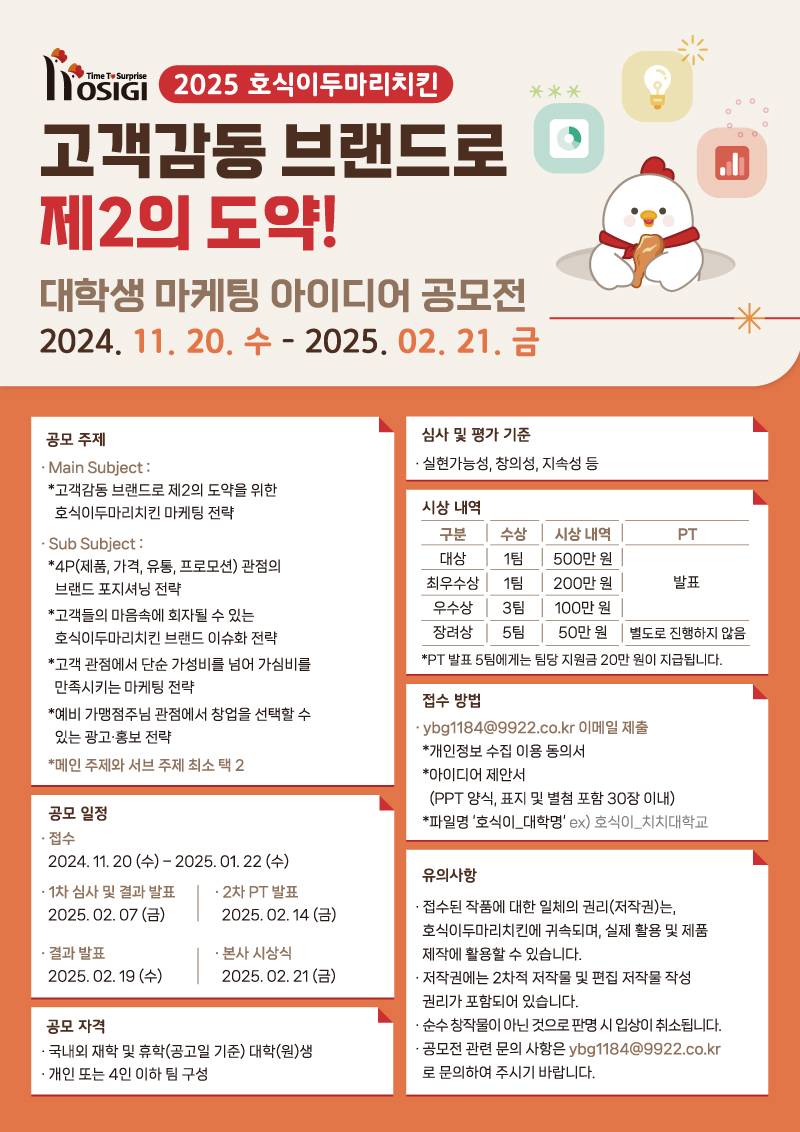 Time To Surprise
HOSIGI

2025 호식이두마리치킨

고객감동 브랜드로
제2의 도약!

대학생 마케팅 아이디어 공모전

2024. 11. 20. 수 - 2025. 02. 21. 금

공모 주제

· Main Subject :
*고객감동 브랜드로 제2의 도약을 위한 호식이두마리치킨 마케팅 전략

· Sub Subject :
*4P(제품, 가격, 유통, 프로모션) 관점의 브랜드 포지셔닝 전략
*고객들의 마음속에 회자될 수 있는 호식이두마리치킨 브랜드 이슈화 전략
*고객 관점에서 단순 가성비를 넘어 가심비를 만족시키는 마케팅 전략
*예비 가맹점주님 관점에서 창업을 선택할 수 있는 광고·홍보 전략
*메인 주제와 서브 주제 최소 택 2

공모 일정

· 접수
2024. 11. 20 (수) ~ 2025. 01. 22 (수)

· 1차 심사 및 결과 발표
2025. 02. 07 (금)

· 2차 PT 발표
2025. 02. 14 (금)

· 결과 발표
2025. 02. 19 (수)

· 본사 시상식
2025. 02. 21 (금)

공모 자격

· 국내외 재학 및 휴학(공고일 기준) 대학(원)생
· 개인 또는 4인 이하 팀 구성

심사 및 평가 기준

· 실현가능성, 창의성, 지속성 등

시상 내역

| 구분 | 수상 | 시상 내역 | PT |
|---|---|---|---|
| 대상 | 1팀 | 500만 원 | 발표 |
| 최우수상 | 1팀 | 200만 원 | 발표 |
| 우수상 | 3팀 | 100만 원 | 발표 |
| 장려상 | 5팀 | 50만 원 | 별도로 진행하지 않음 |

*PT 발표 5팀에게는 팀당 지원금 20만 원이 지급됩니다.

접수 방법

· ybg1184@9922.co.kr 이메일 제출
*개인정보 수집 이용 동의서
*아이디어 제안서
(PPT 양식, 표지 및 별첨 포함 30장 이내)
*파일명 '호식이_대학명' ex) 호식이_치치대학교

유의사항

· 접수된 작품에 대한 일체의 권리(저작권)는, 호식이두마리치킨에 귀속되며, 실제 활용 및 제품 제작에 활용할 수 있습니다.
· 저작권에는 2차적 저작물 및 편집 저작물 작성 권리가 포함되어 있습니다.
· 순수 창작물이 아닌 것으로 판명 시 입상이 취소됩니다.
· 공모전 관련 문의 사항은 ybg1184@9922.co.kr 로 문의하여 주시기 바랍니다.